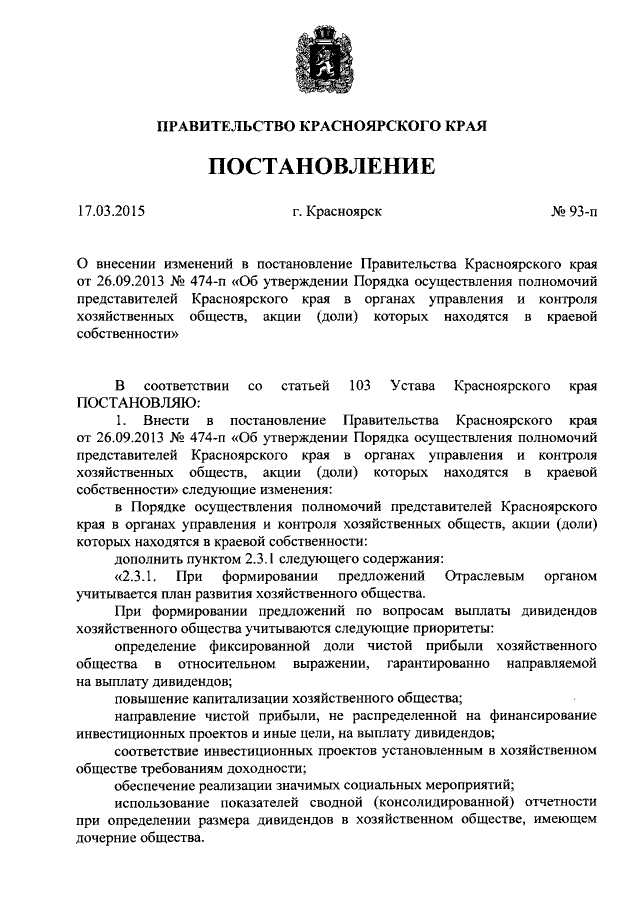 ПРАВИТЕЛЬСТВО КРАСНОЯРСКОГО КРАЯ

ПОСТАНОВЛЕНИЕ

17.03.2015 г. Красноярск № 93-п

О внесении изменений в постановление Правительства Красноярского края от 26.09.2013 № 474-п «Об утверждении Порядка осуществления полномочий представителей Красноярского края в органах управления и контроля хозяйственных обществ, акции (доли) которых находятся в краевой собственности»

В соответствии со статьей 103 Устава Красноярского края ПОСТАНОВЛЯЮ:

1. Внести в постановление Правительства Красноярского края от 26.09.2013 № 474-п «Об утверждении Порядка осуществления полномочий представителей Красноярского края в органах управления и контроля хозяйственных обществ, акции (доли) которых находятся в краевой собственности» следующие изменения:

в Порядке осуществления полномочий представителей Красноярского края в органах управления и контроля хозяйственных обществ, акции (доли) которых находятся в краевой собственности:

дополнить пунктом 2.3.1 следующего содержания:

«2.3.1. При формировании предложений Отраслевым органом учитывается план развития хозяйственного общества.

При формировании предложений по вопросам выплаты дивидендов хозяйственного общества учитываются следующие приоритеты:

определение фиксированной доли чистой прибыли хозяйственного общества в относительном выражении, гарантированно направляемой на выплату дивидендов;

повышение капитализации хозяйственного общества;

направление чистой прибыли, не распределенной на финансирование инвестиционных проектов и иные цели, на выплату дивидендов;

соответствие инвестиционных проектов установленным в хозяйственном обществе требованиям доходности;

обеспечение реализации значимых социальных мероприятий;

использование показателей сводной (консолидированной) отчетности при определении размера дивидендов в хозяйственном обществе, имеющем дочерние общества.